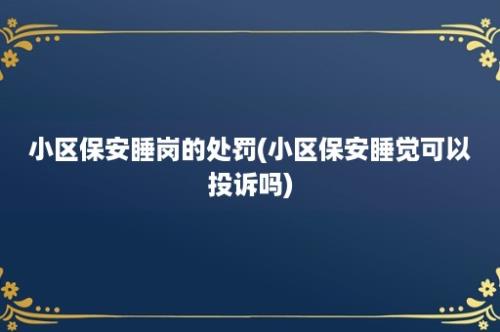 小区保安睡岗的处罚(小区保安睡觉可以投诉吗)